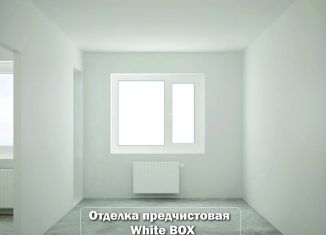 Отделка предчистовая
White BOX